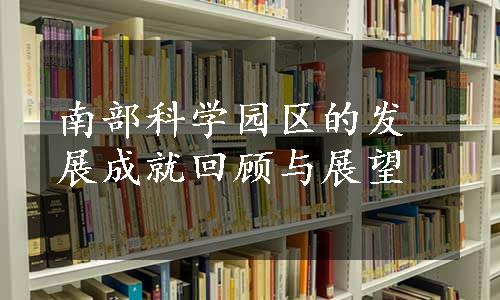 南部科学园区的发展成就回顾与展望